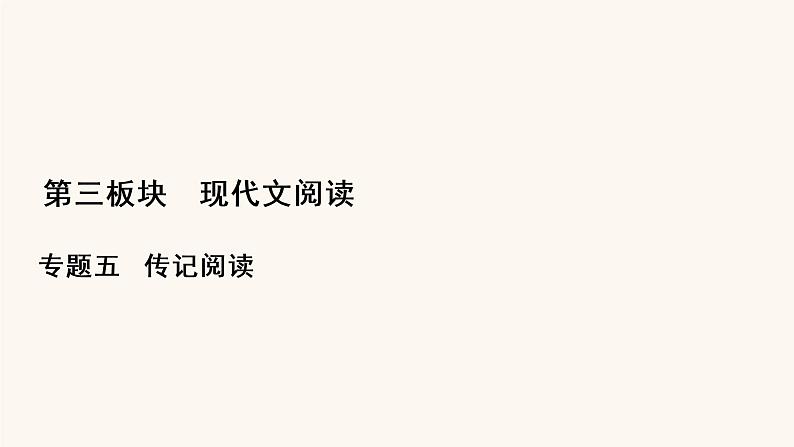 第三板块　现代文阅读

专题五　传记阅读